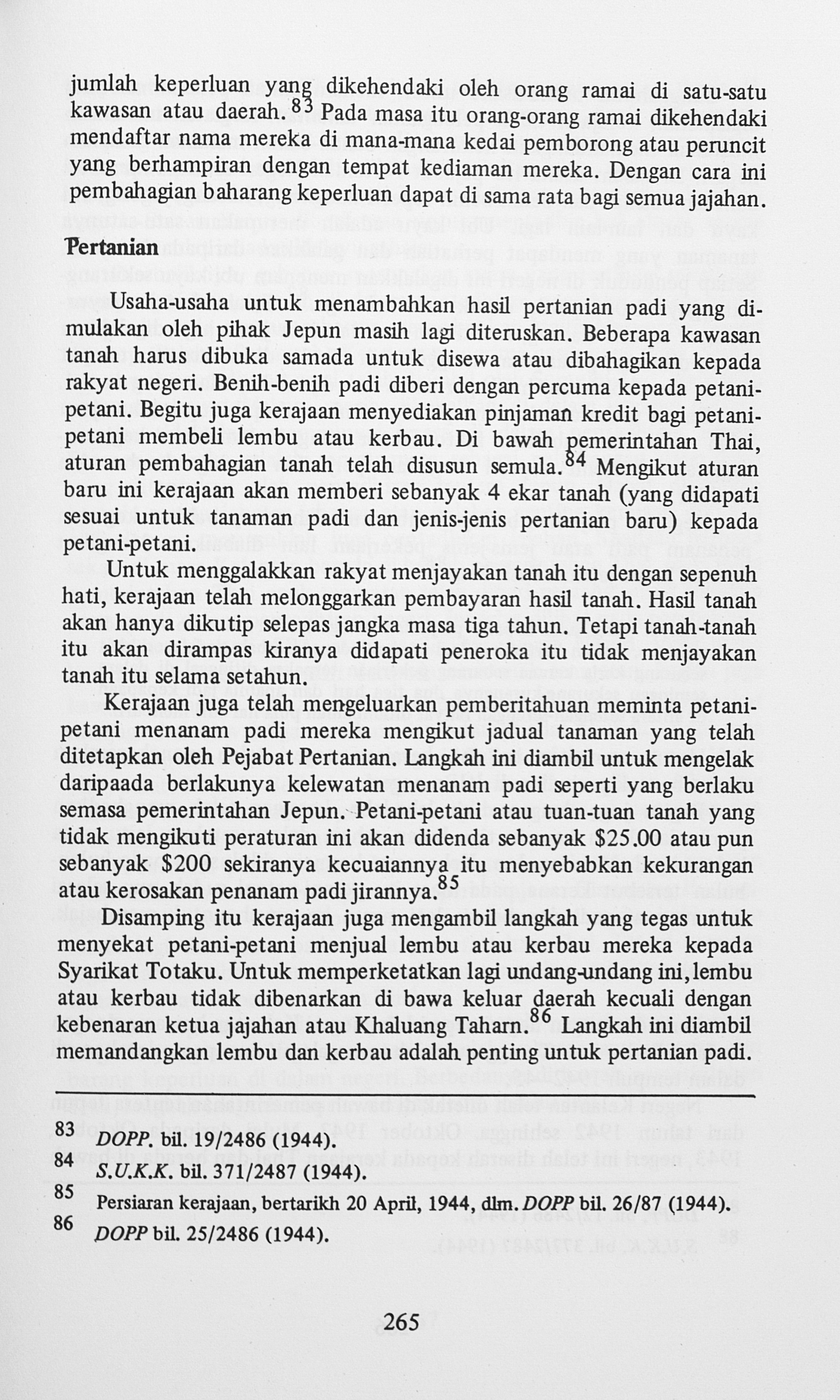 jumlah keperluan yang dikehendaki oleh orang ramai di satu-satu kawasan atau daerah.$^{83}$ Pada masa itu orang-orang ramai dikehendaki mendaftar nama mereka di mana-mana kedai pemborong atau peruncit yang berhampiran dengan tempat kediaman mereka. Dengan cara ini pembahagian baharang keperluan dapat di sama rata bagi semua jajahan.

Pertanian

Usaha-usaha untuk menambahkan hasil pertanian padi yang dimulakan oleh pihak Jepun masih lagi diteruskan. Beberapa kawasan tanah harus dibuka samada untuk disewa atau dibahagikan kepada rakyat negeri. Benih-benih padi diberi dengan percuma kepada petani-petani. Begitu juga kerajaan menyediakan pinjaman kredit bagi petani-petani membeli lembu atau kerbau. Di bawah pemerintahan Thai, aturan pembahagian tanah telah disusun semula.$^{84}$ Mengikut aturan baru ini kerajaan akan memberi sebanyak 4 ekar tanah (yang didapati sesuai untuk tanaman padi dan jenis-jenis pertanian baru) kepada petani-petani.

Untuk menggalakkan rakyat menjayakan tanah itu dengan sepenuh hati, kerajaan telah melonggarkan pembayaran hasil tanah. Hasil tanah akan hanya dikutip selepas jangka masa tiga tahun. Tetapi tanah-tanah itu akan dirampas kiranya didapati peneroka itu tidak menjayakan tanah itu selama setahun.

Kerajaan juga telah mengeluarkan pemberitahuan meminta petani-petani menanam padi mereka mengikut jadual tanaman yang telah ditetapkan oleh Pejabat Pertanian. Langkah ini diambil untuk mengelak daripaada berlakunya kelewatan menanam padi seperti yang berlaku semasa pemerintahan Jepun. Petani-petani atau tuan-tuan tanah yang tidak mengikuti peraturan ini akan didenda sebanyak $25.00 atau pun sebanyak $200 sekiranya kecuaiannya itu menyebabkan kekurangan atau kerosakan penanam padi jirannya.$^{85}$

Disamping itu kerajaan juga mengambil langkah yang tegas untuk menyekat petani-petani menjual lembu atau kerbau mereka kepada Syarikat Totaku. Untuk memperketatkan lagi undang-undang ini, lembu atau kerbau tidak dibenarkan di bawa keluar daerah kecuali dengan kebenaran ketua jajahan atau Khaluang Taharn.$^{86}$ Langkah ini diambil memandangkan lembu dan kerbau adalah penting untuk pertanian padi.

83 DOPP. bil. 19/2486 (1944).
84 S.U.K.K. bil. 371/2487 (1944).
85 Persiaran kerajaan, bertarikh 20 April, 1944, dlm. DOPP bil. 26/87 (1944).
86 DOPP bil. 25/2486 (1944).

265